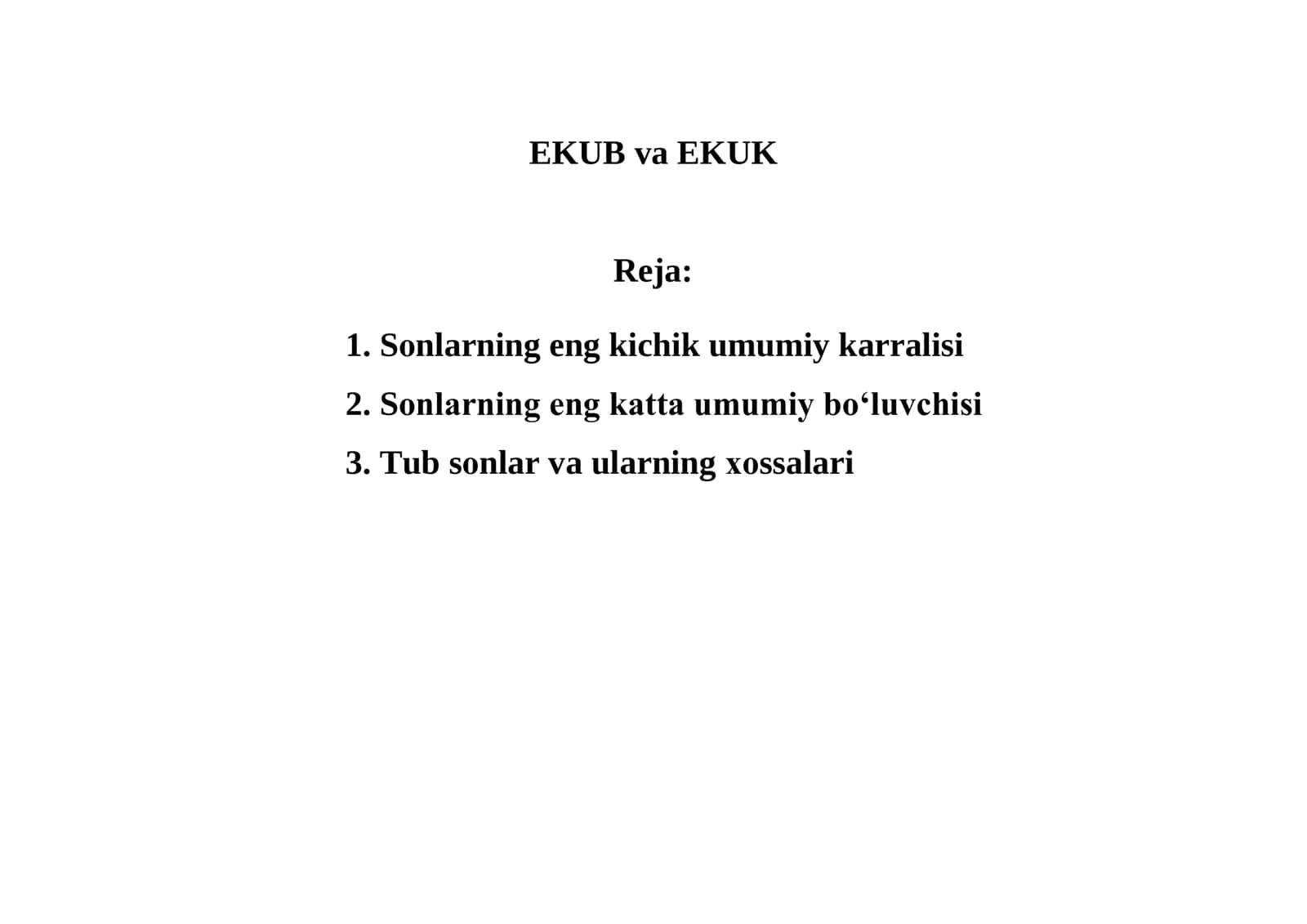 EKUB va EKUK

Reja:

1. Sonlarning eng kichik umumiy karralisi

2. Sonlarning eng katta umumiy bo‘luvchisi

3. Tub sonlar va ularning xossalari